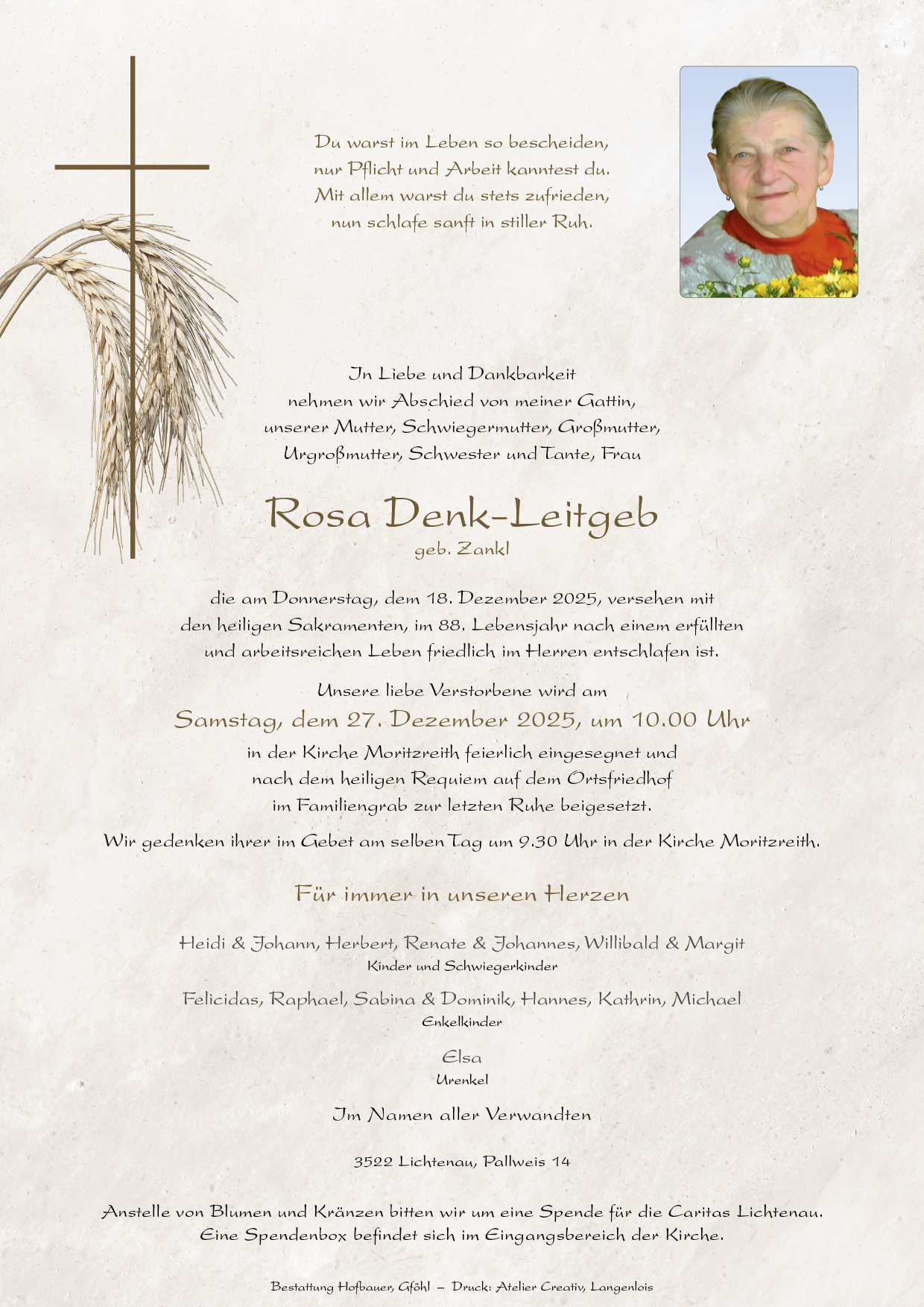 Du warst im Leben so bescheiden,
nur Pflicht und Arbeit kanntest du.
Mit allem warst du stets zufrieden,
nun schlafe sanft in stiller Ruh.

In Liebe und Dankbarkeit
nehmen wir Abschied von meiner Gattin,
unserer Mutter, Schwiegermutter, Großmutter,
Urgroßmutter, Schwester und Tante, Frau

Rosa Denk-Leitgeb
geb. Zankl

die am Donnerstag, dem 18. Dezember 2025, versehen mit den heiligen Sakramenten, im 88. Lebensjahr nach einem erfüllten und arbeitsreichen Leben friedlich im Herren entschlafen ist.

Unsere liebe Verstorbene wird am
Samstag, dem 27. Dezember 2025, um 10.00 Uhr
in der Kirche Moritzreith feierlich eingesegnet und nach dem heiligen Requiem auf dem Ortsfriedhof im Familiengrab zur letzten Ruhe beigesetzt.

Wir gedenken ihrer im Gebet am selben Tag um 9.30 Uhr in der Kirche Moritzreith.

Für immer in unseren Herzen

Heidi & Johann, Herbert, Renate & Johannes, Willibald & Margit
Kinder und Schwiegerkinder

Felicidas, Raphael, Sabina & Dominik, Hannes, Kathrin, Michael
Enkelkinder

Elsa
Urenkel

Im Namen aller Verwandten

3522 Lichtenau, Pallweis 14

Anstelle von Blumen und Kränzen bitten wir um eine Spende für die Caritas Lichtenau.
Eine Spendenbox befindet sich im Eingangsbereich der Kirche.

Bestattung Hofbauer, Gföhl – Druck: Atelier Creativ, Langenlois